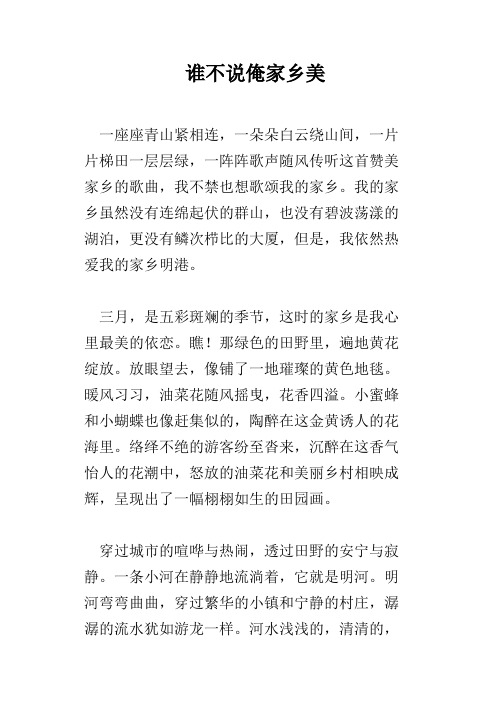 谁不说俺家乡美

一座座青山紧相连，一朵朵白云绕山间，一片片梯田一层层绿，一阵阵歌声随风传听这首赞美家乡的歌曲，我不禁也想歌颂我的家乡。我的家乡虽然没有连绵起伏的群山，也没有碧波荡漾的湖泊，更没有鳞次栉比的大厦，但是，我依然热爱我的家乡明港。

三月，是五彩斑斓的季节，这时的家乡是我心里最美的依恋。瞧！那绿色的田野里，遍地黄花绽放。放眼望去，像铺了一地璀璨的黄色地毯。暖风习习，油菜花随风摇曳，花香四溢。小蜜蜂和小蝴蝶也像赶集似的，陶醉在这金黄诱人的花海里。络绎不绝的游客纷至沓来，沉醉在这香气怡人的花潮中，怒放的油菜花和美丽乡村相映成辉，呈现出了一幅栩栩如生的田园画。

穿过城市的喧哗与热闹，透过田野的安宁与寂静。一条小河在静静地流淌着，它就是明河。明河弯弯曲曲，穿过繁华的小镇和宁静的村庄，潺潺的流水犹如游龙一样。河水浅浅的，清清的，